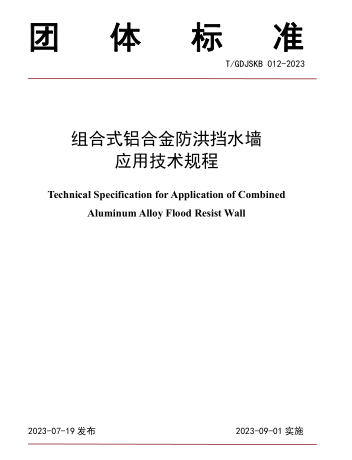 团 体 标 准

T/GDJSKB 012-2023

组合式铝合金防洪挡水墙
应用技术规程

Technical Specification for Application of Combined Aluminum Alloy Flood Resist Wall

2023-07-19 发布

2023-09-01 实施